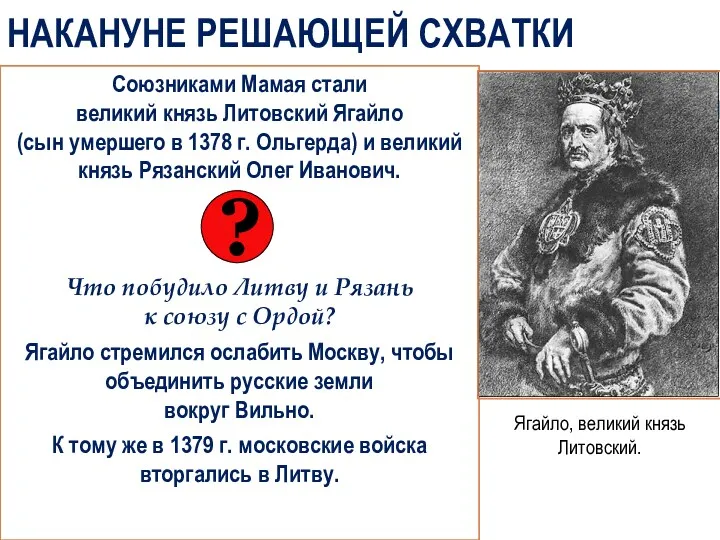 НАКАНУНЕ РЕШАЮЩЕЙ СХВАТКИ

Союзниками Мамая стали великий князь Литовский Ягайло (сын умершего в 1378 г. Ольгерда) и великий князь Рязанский Олег Иванович.

?

Что побудило Литву и Рязань к союзу с Ордой?

Ягайло стремился ослабить Москву, чтобы объединить русские земли вокруг Вильно.

К тому же в 1379 г. московские войска вторгались в Литву.

Ягайло, великий князь Литовский.